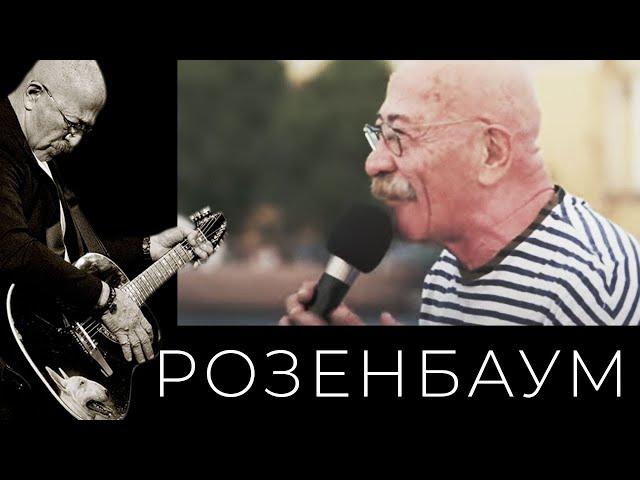 РОЗЕНБАУМ